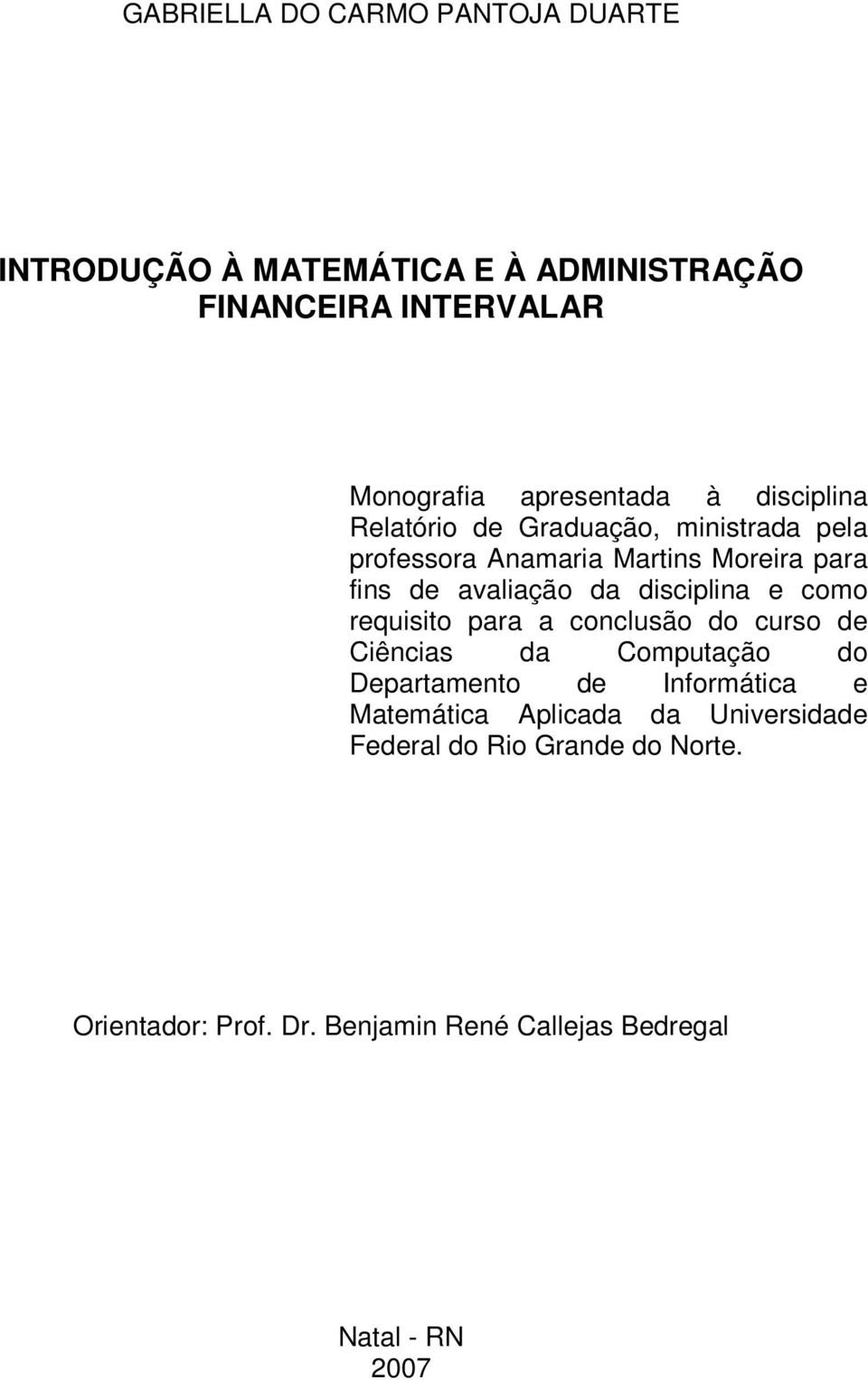 GABRIELLA DO CARMO PANTOJA DUARTE

INTRODUÇÃO À MATEMÁTICA E À ADMINISTRAÇÃO FINANCEIRA INTERVALAR

Monografia apresentada à disciplina Relatório de Graduação, ministrada pela professora Anamaria Martins Moreira para fins de avaliação da disciplina e como requisito para a conclusão do curso de Ciências da Computação do Departamento de Informática e Matemática Aplicada da Universidade Federal do Rio Grande do Norte.

Orientador: Prof. Dr. Benjamin René Callejas Bedregal

Natal - RN
2007